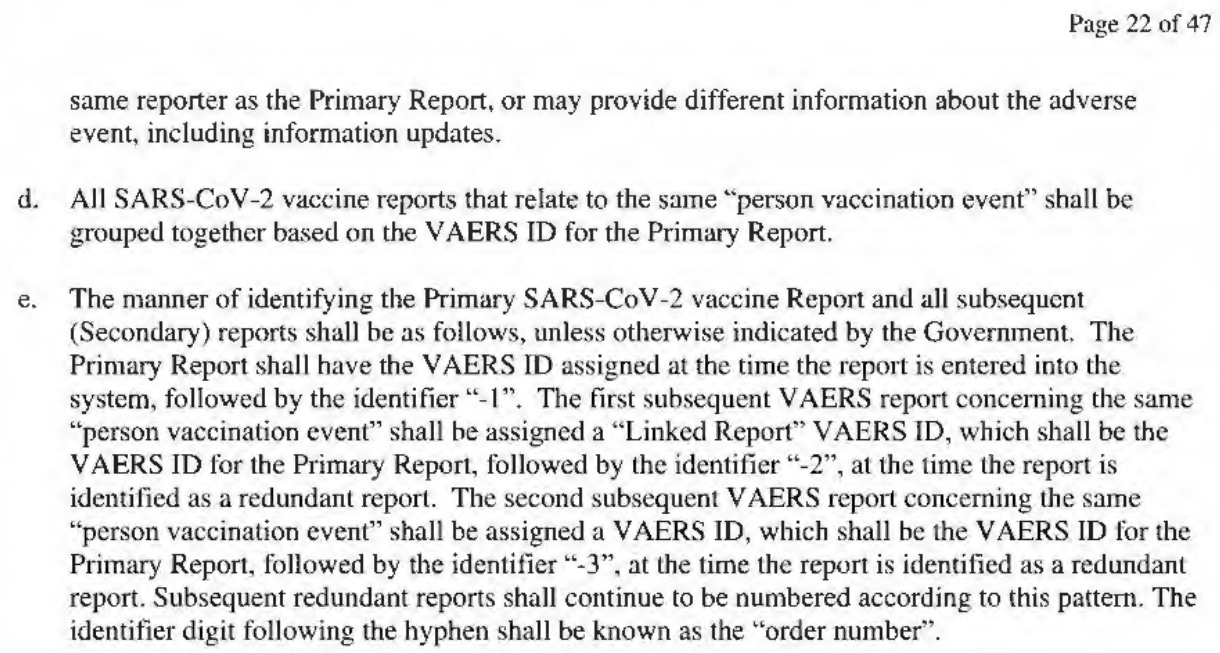 Page 22 of 47

same reporter as the Primary Report, or may provide different information about the adverse event, including information updates.

d. All SARS-CoV-2 vaccine reports that relate to the same "person vaccination event" shall be grouped together based on the VAERS ID for the Primary Report.

e. The manner of identifying the Primary SARS-CoV-2 vaccine Report and all subsequent (Secondary) reports shall be as follows, unless otherwise indicated by the Government. The Primary Report shall have the VAERS ID assigned at the time the report is entered into the system, followed by the identifier "-1". The first subsequent VAERS report concerning the same "person vaccination event" shall be assigned a "Linked Report" VAERS ID, which shall be the VAERS ID for the Primary Report, followed by the identifier "-2", at the time the report is identified as a redundant report. The second subsequent VAERS report concerning the same "person vaccination event" shall be assigned a VAERS ID, which shall be the VAERS ID for the Primary Report, followed by the identifier "-3", at the time the report is identified as a redundant report. Subsequent redundant reports shall continue to be numbered according to this pattern. The identifier digit following the hyphen shall be known as the "order number".